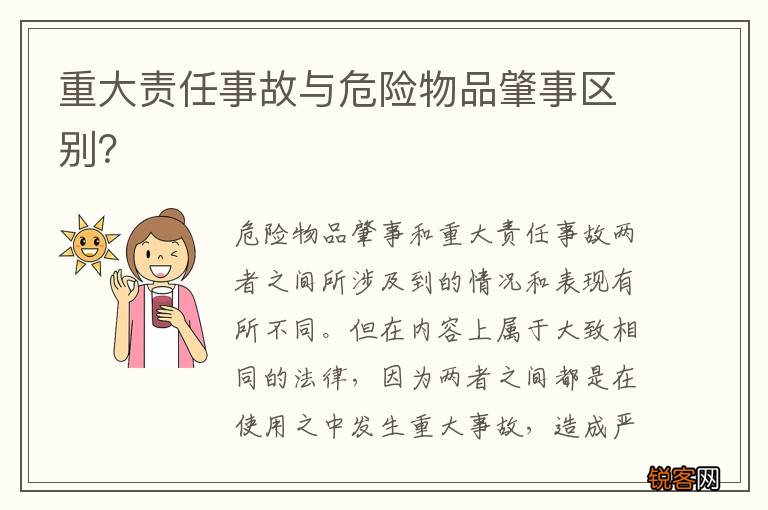 重大责任事故与危险物品肇事区别?

危险物品肇事和重大责任事故两者之间所涉及到的情况和表现有所不同。但在内容上属于大致相同的法律，因为两者之间都是在使用之中发生重大事故，造成严

锐客网